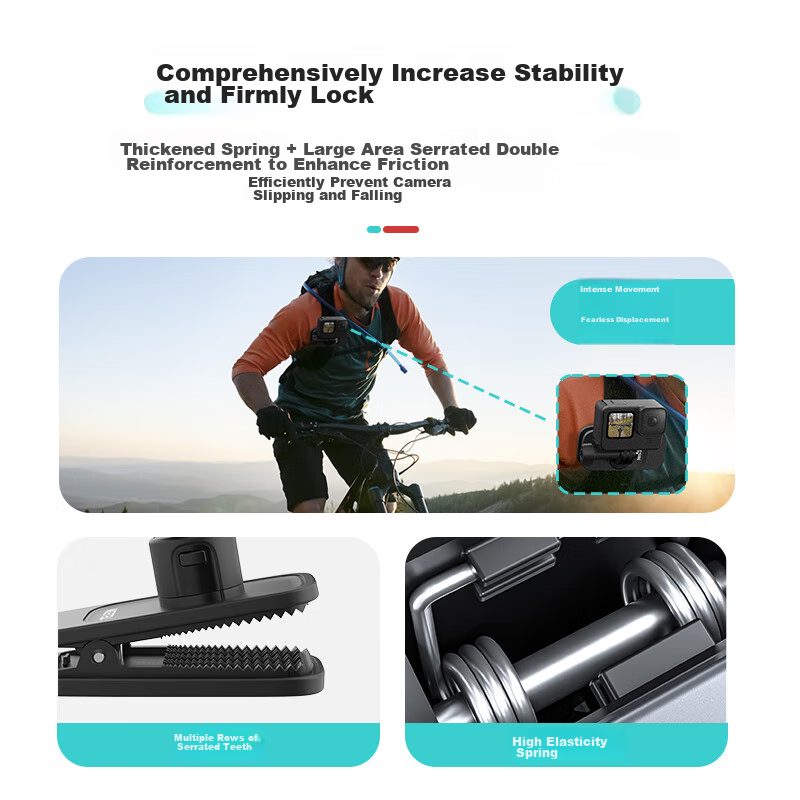 Comprehensively Increase Stability and Firmly Lock

Thickened Spring + Large Area Serrated Double Reinforcement to Enhance Friction
Efficiently Prevent Camera Slipping and Falling

Intense Movement
Fearless Displacement

Multiple Rows of Serrated Teeth

High Elasticity Spring